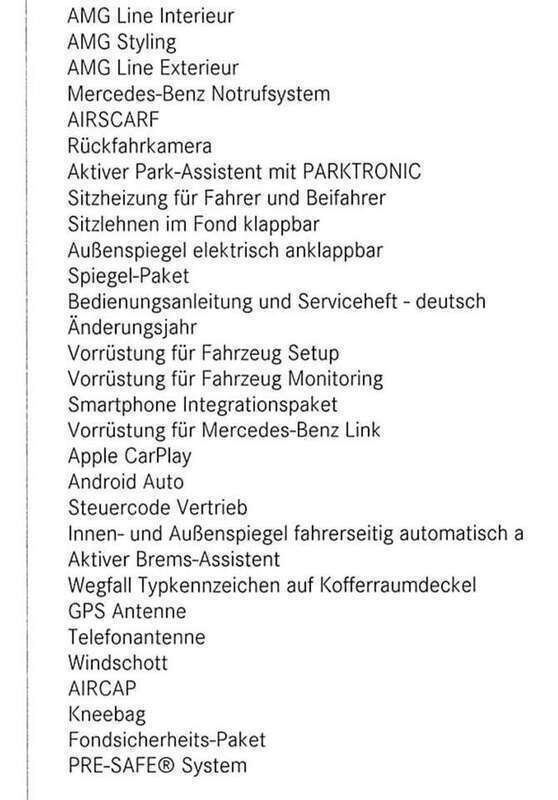 AMG Line Interieur
AMG Styling
AMG Line Exterieur
Mercedes-Benz Notrufsystem
AIRSCARF
Rückfahrkamera
Aktiver Park-Assistent mit PARKTRONIC
Sitzheizung für Fahrer und Beifahrer
Sitzlehnen im Fond klappbar
Außenspiegel elektrisch anklappbar
Spiegel-Paket
Bedienungsanleitung und Serviceheft - deutsch
Änderungsjahr
Vorrüstung für Fahrzeug Setup
Vorrüstung für Fahrzeug Monitoring
Smartphone Integrationspaket
Vorrüstung für Mercedes-Benz Link
Apple CarPlay
Android Auto
Steuercode Vertrieb
Innen- und Außenspiegel fahrerseitig automatisch a
Aktiver Brems-Assistent
Wegfall Typkennzeichen auf Kofferraumdeckel
GPS Antenne
Telefonantenne
Windschott
AIRCAP
Kneebag
Fondsicherheits-Paket
PRE-SAFE® System